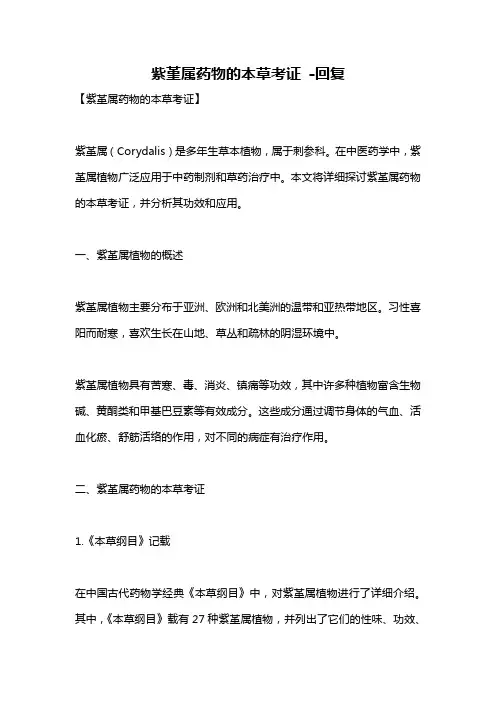 紫堇属药物的本草考证 -回复

【紫堇属药物的本草考证】

紫堇属（Corydalis）是多年生草本植物，属于刺参科。在中医药学中，紫堇属植物广泛应用于中药制剂和草药治疗中。本文将详细探讨紫堇属药物的本草考证，并分析其功效和应用。

一、紫堇属植物的概述

紫堇属植物主要分布于亚洲、欧洲和北美洲的温带和亚热带地区。习性喜阳而耐寒，喜欢生长在山地、草丛和疏林的阴湿环境中。

紫堇属植物具有苦寒、毒、消炎、镇痛等功效，其中许多种植物富含生物碱、黄酮类和甲基巴豆素等有效成分。这些成分通过调节身体的气血、活血化瘀、舒筋活络的作用，对不同的病症有治疗作用。

二、紫堇属药物的本草考证

1.《本草纲目》记载

在中国古代药物学经典《本草纲目》中，对紫堇属植物进行了详细介绍。其中，《本草纲目》载有 27 种紫堇属植物，并列出了它们的性味、功效、